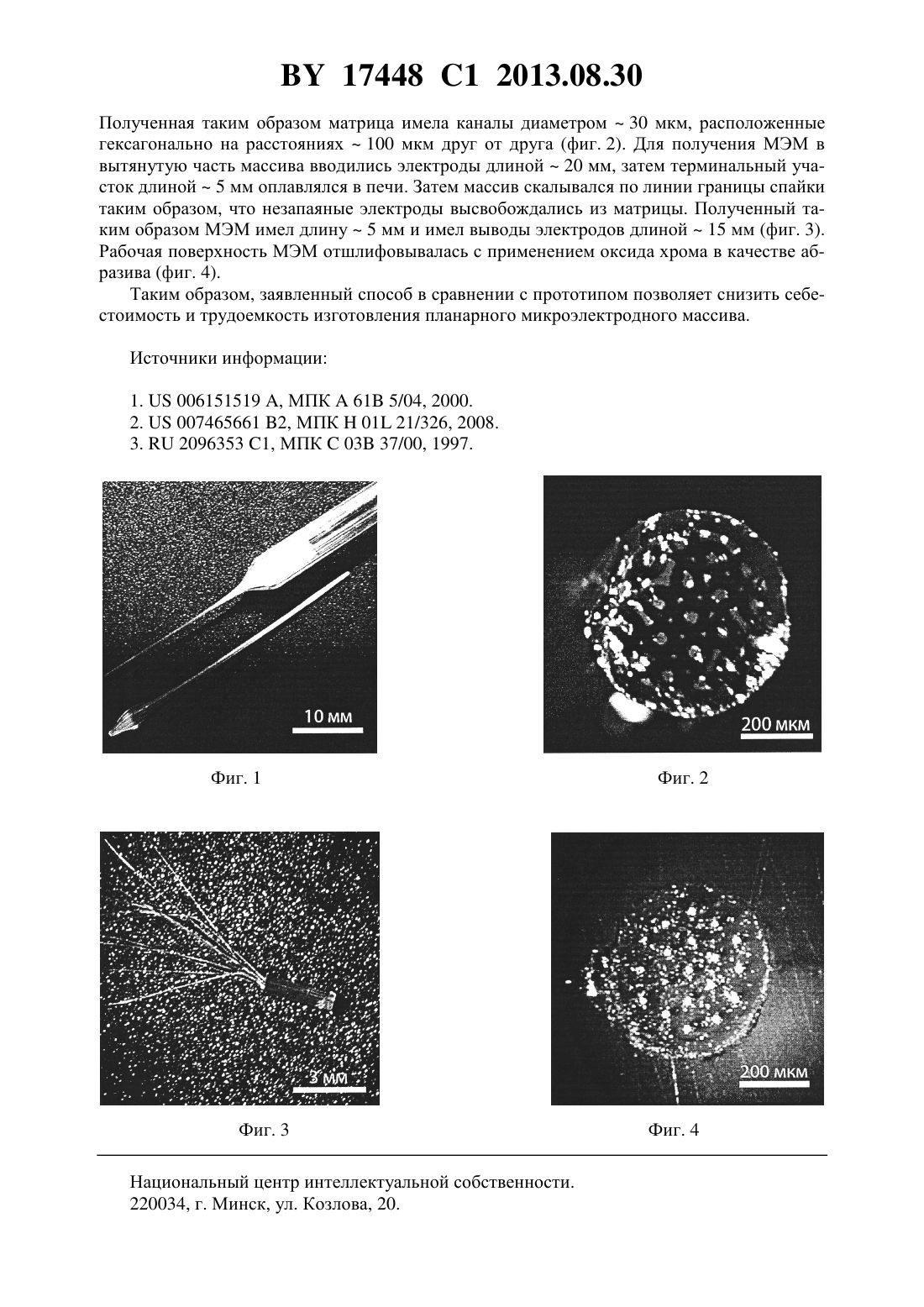 BY 17448 C1 2013.08.30

Полученная таким образом матрица имела каналы диаметром ~ 30 мкм, расположенные гексагонально на расстояниях ~ 100 мкм друг от друга (фиг. 2). Для получения МЭМ в вытянутую часть массива вводились электроды длиной ~ 20 мм, затем терминальный участок длиной ~ 5 мм оплавлялся в печи. Затем массив скалывался по линии границы спайки таким образом, что незапаяные электроды высвобождались из матрицы. Полученный таким образом МЭМ имел длину ~ 5 мм и имел выводы электродов длиной ~ 15 мм (фиг. 3). Рабочая поверхность МЭМ отшлифовывалась с применением оксида хрома в качестве абразива (фиг. 4).

Таким образом, заявленный способ в сравнении с прототипом позволяет снизить себестоимость и трудоемкость изготовления планарного микроэлектродного массива.

Источники информации:

1. US 006151519 A, МПК A 61B 5/04, 2000.
2. US 007465661 B2, МПК H 01L 21/326, 2008.
3. RU 2096353 C1, МПК C 03B 37/00, 1997.

10 мм

Фиг. 1

200 мкм

Фиг. 2

3 мм

Фиг. 3

200 мкм

Фиг. 4

Национальный центр интеллектуальной собственности.
220034, г. Минск, ул. Козлова, 20.